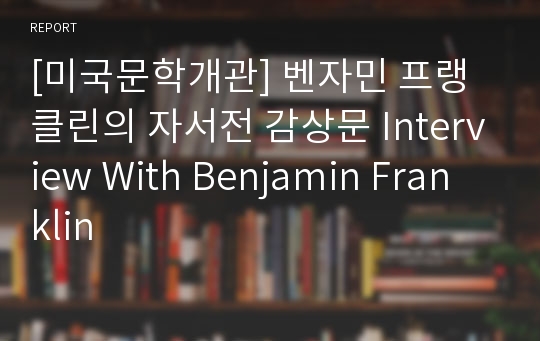 REPORT

[미국문학개관] 벤자민 프랭클린의 자서전 감상문 Interview With Benjamin Franklin